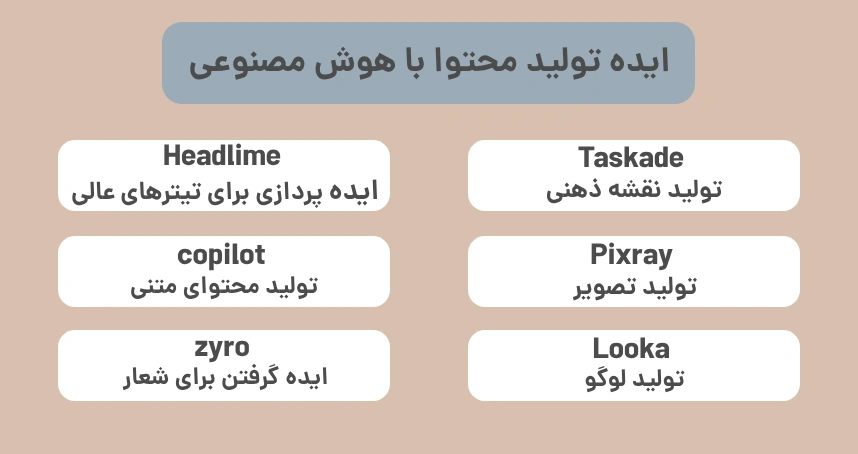 ایده تولید محتوا با هوش مصنوعی

Taskade
تولید نقشه ذهنی

Headlime
ایده پردازی برای تیترهای عالی

Pixray
تولید تصویر

copilot
تولید محتوای متنی

Looka
تولید لوگو

zyro
ایده گرفتن برای شعار